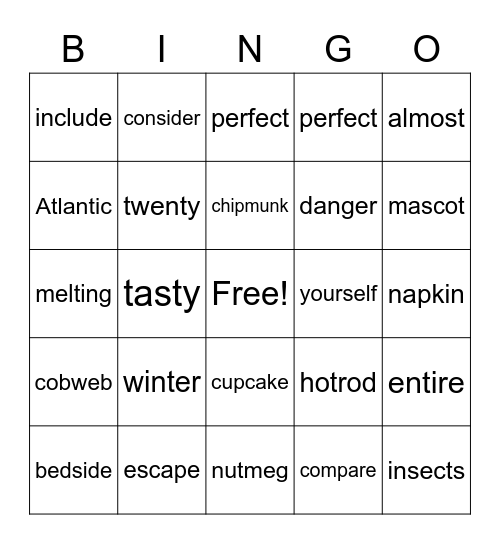 | B | I | N | G | O |
|---|---|---|---|---|
| include | consider | perfect | perfect | almost |
| Atlantic | twenty | chipmunk | danger | mascot |
| melting | tasty | Free! | yourself | napkin |
| cobweb | winter | cupcake | hotrod | entire |
| bedside | escape | nutmeg | compare | insects |